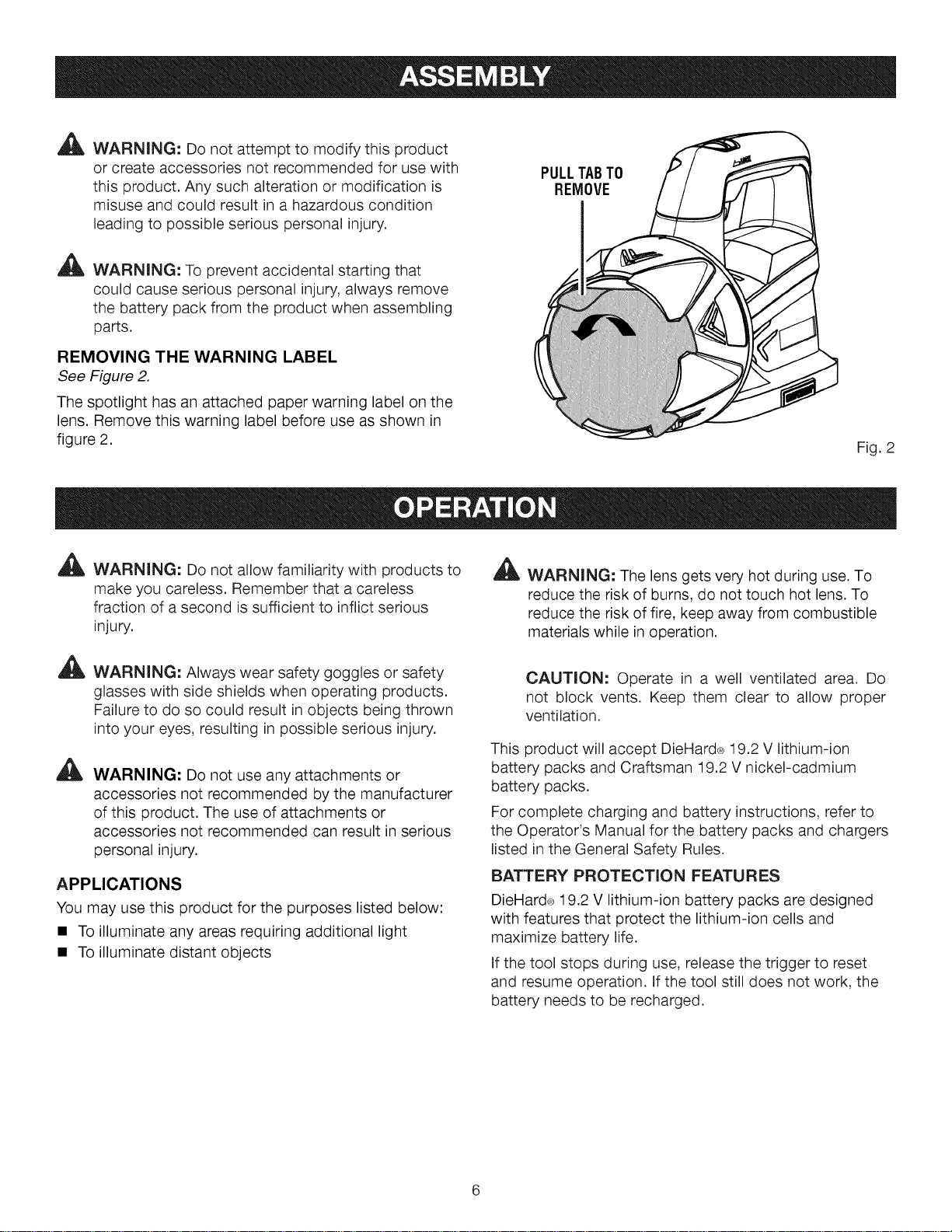 ASSEMBLY

WARNING: Do not attempt to modify this product or create accessories not recommended for use with this product. Any such alteration or modification is misuse and could result in a hazardous condition leading to possible serious personal injury.

WARNING: To prevent accidental starting that could cause serious personal injury, always remove the battery pack from the product when assembling parts.

REMOVING THE WARNING LABEL

See Figure 2.

The spotlight has an attached paper warning label on the lens. Remove this warning label before use as shown in figure 2.

PULL TAB TO REMOVE

Fig. 2

OPERATION

WARNING: Do not allow familiarity with products to make you careless. Remember that a careless fraction of a second is sufficient to inflict serious injury.

WARNING: Always wear safety goggles or safety glasses with side shields when operating products. Failure to do so could result in objects being thrown into your eyes, resulting in possible serious injury.

WARNING: Do not use any attachments or accessories not recommended by the manufacturer of this product. The use of attachments or accessories not recommended can result in serious personal injury.

APPLICATIONS

You may use this product for the purposes listed below:

• To illuminate any areas requiring additional light
• To illuminate distant objects

WARNING: The lens gets very hot during use. To reduce the risk of burns, do not touch hot lens. To reduce the risk of fire, keep away from combustible materials while in operation.

CAUTION: Operate in a well ventilated area. Do not block vents. Keep them clear to allow proper ventilation.

This product will accept DieHard® 19.2 V lithium-ion battery packs and Craftsman 19.2 V nickel-cadmium battery packs.

For complete charging and battery instructions, refer to the Operator's Manual for the battery packs and chargers listed in the General Safety Rules.

BATTERY PROTECTION FEATURES

DieHard® 19.2 V lithium-ion battery packs are designed with features that protect the lithium-ion cells and maximize battery life.

If the tool stops during use, release the trigger to reset and resume operation. If the tool still does not work, the battery needs to be recharged.

6